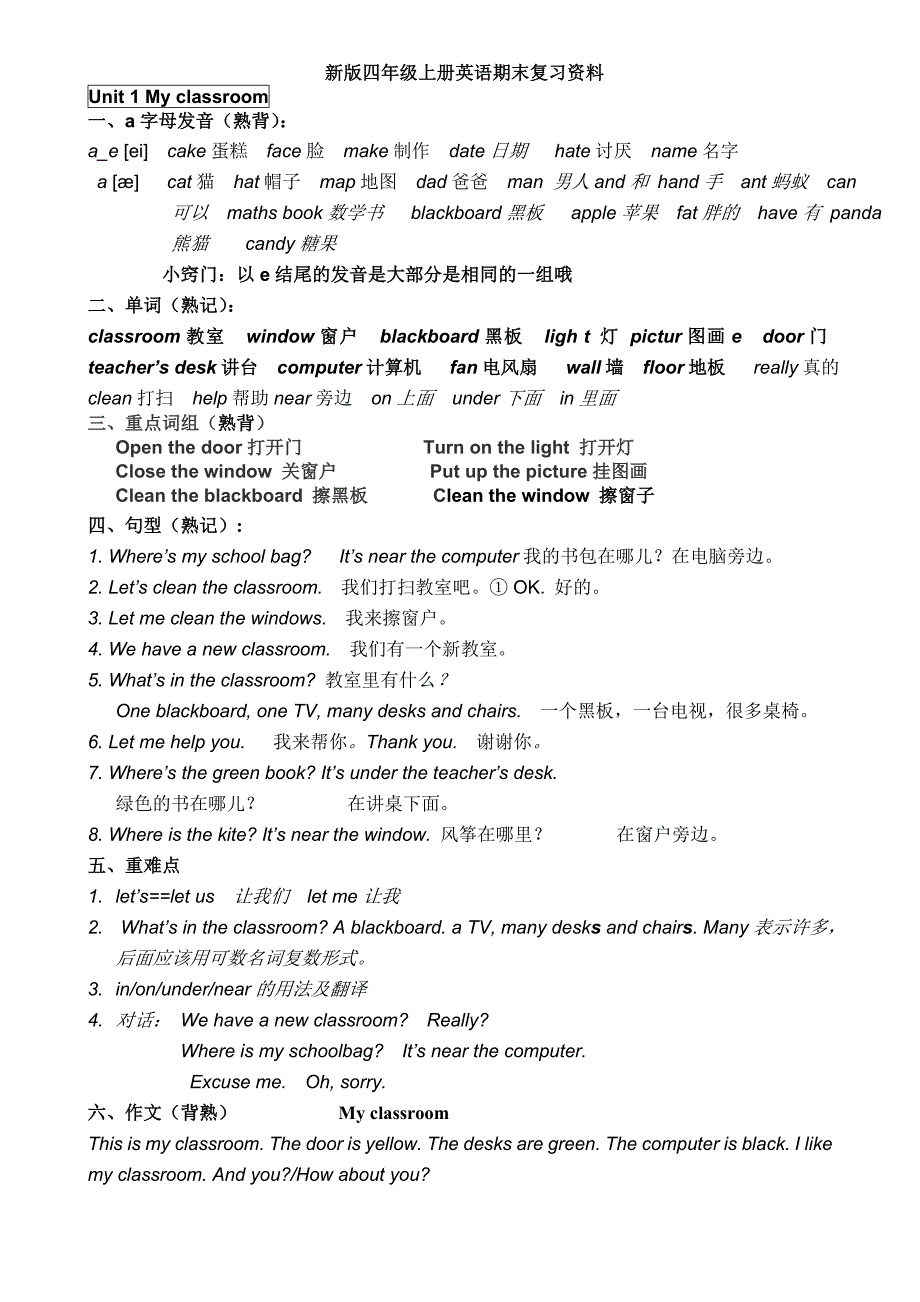 新版四年级上册英语期末复习资料

Unit 1 My classroom

一、a 字母发音（熟背）：

a_e [ei]　cake 蛋糕　face 脸　make 制作　date 日期　hate 讨厌　name 名字

a [æ]　cat 猫　hat 帽子　map 地图　dad 爸爸　man 男人 and 和 hand 手　ant 蚂蚁　can 可以　maths book 数学书　blackboard 黑板　apple 苹果　fat 胖的　have 有 panda 熊猫　candy 糖果

小窍门：以 e 结尾的发音是大部分是相同的一组哦

二、单词（熟记）：

classroom 教室　window 窗户　blackboard 黑板　ligh t 灯　pictur 图画 e　door 门　teacher's desk 讲台　computer 计算机　fan 电风扇　wall 墙　floor 地板　really 真的　clean 打扫　help 帮助 near 旁边　on 上面　under 下面　in 里面

三、重点词组（熟背）

Open the door 打开门　　Turn on the light 打开灯

Close the window 关窗户　　Put up the picture 挂图画

Clean the blackboard 擦黑板　　Clean the window 擦窗子

四、句型（熟记）：

1. Where's my school bag?　It's near the computer 我的书包在哪儿？在电脑旁边。

2. Let's clean the classroom.　我们打扫教室吧。① OK. 好的。

3. Let me clean the windows.　我来擦窗户。

4. We have a new classroom.　我们有一个新教室。

5. What's in the classroom? 教室里有什么？

One blackboard, one TV, many desks and chairs.　一个黑板，一台电视，很多桌椅。

6. Let me help you.　我来帮你。Thank you.　谢谢你。

7. Where's the green book? It's under the teacher's desk.

绿色的书在哪儿？　在讲桌下面。

8. Where is the kite? It's near the window. 风筝在哪里？　在窗户旁边。

五、重难点

1. let's==let us　让我们　let me 让我

2. What's in the classroom? A blackboard. a TV, many desks and chairs. Many 表示许多，后面应该用可数名词复数形式。

3. in/on/under/near 的用法及翻译

4. 对话：　We have a new classroom?　Really?

Where is my schoolbag?　It's near the computer.

Excuse me.　Oh, sorry.

六、作文（背熟）　My classroom

This is my classroom. The door is yellow. The desks are green. The computer is black. I like my classroom. And you?/How about you?